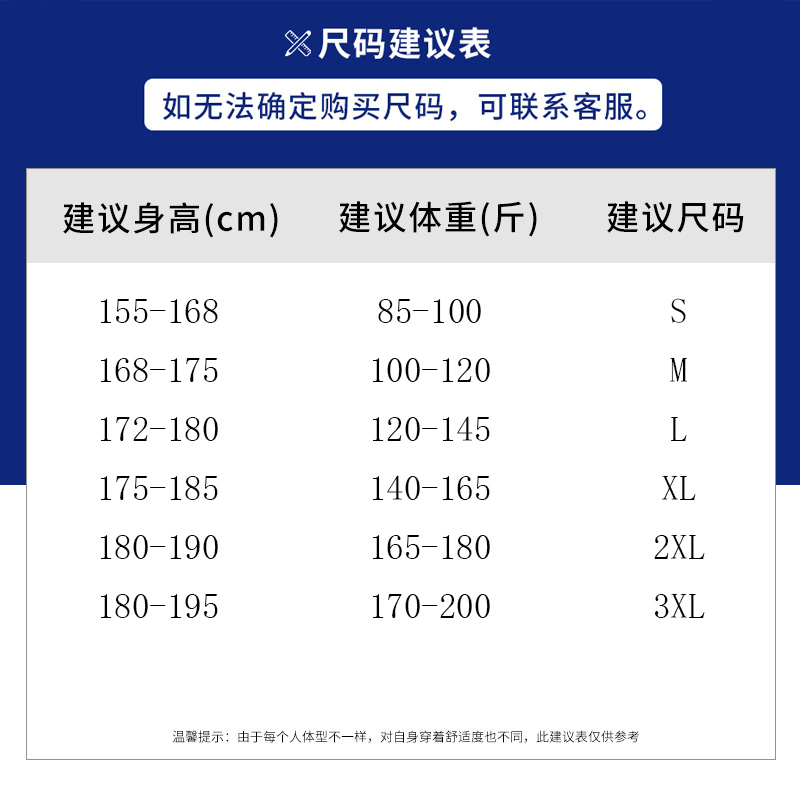 尺码建议表

如无法确定购买尺码，可联系客服。

| 建议身高(cm) | 建议体重(斤) | 建议尺码 |
|---|---|---|
| 155-168 | 85-100 | S |
| 168-175 | 100-120 | M |
| 172-180 | 120-145 | L |
| 175-185 | 140-165 | XL |
| 180-190 | 165-180 | 2XL |
| 180-195 | 170-200 | 3XL |

温馨提示：由于每个人体型不一样，对自身穿着舒适度也不同，此建议表仅供参考